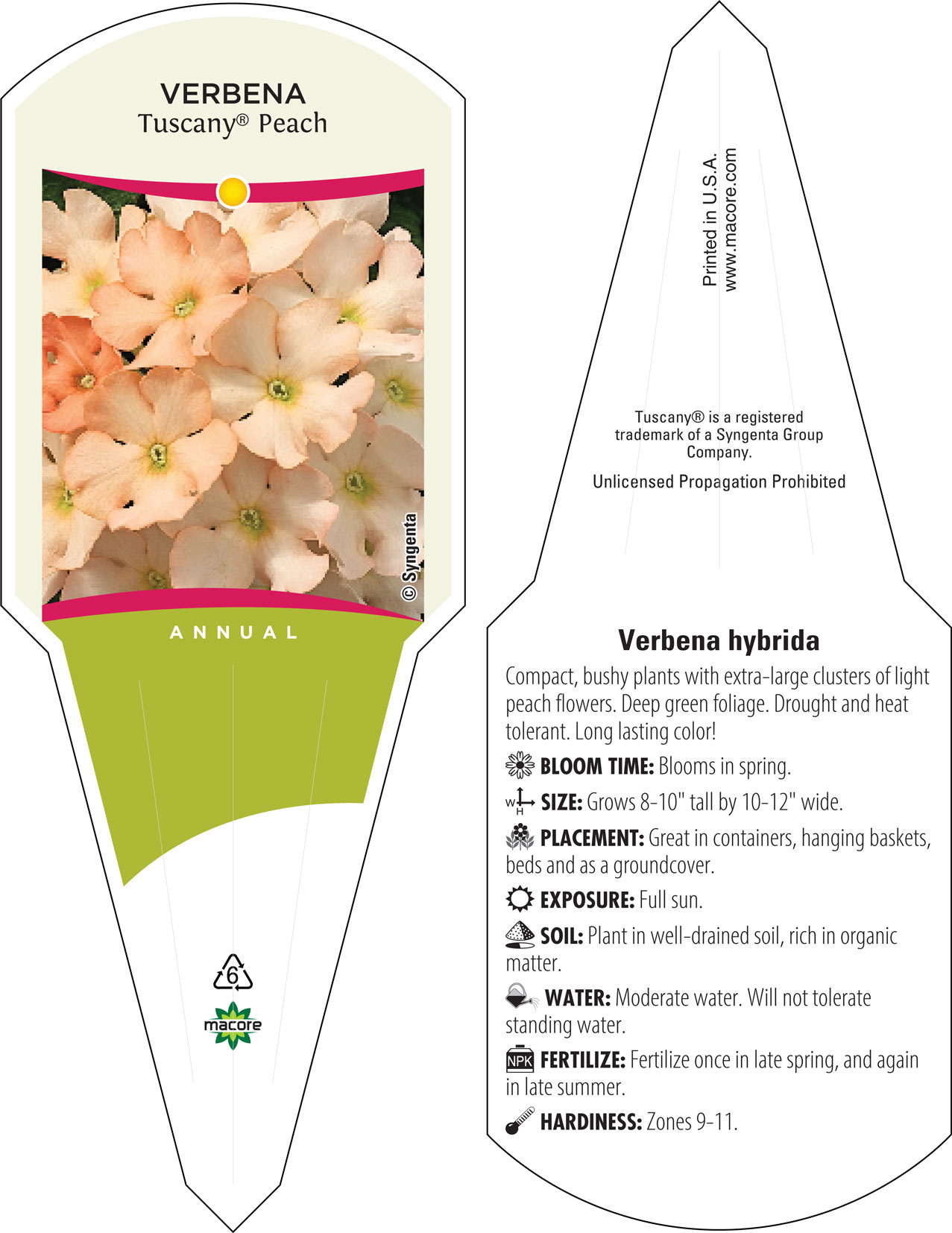 VERBENA
Tuscany® Peach

© Syngenta

ANNUAL

6

macore

Printed in U.S.A.
www.macore.com

Tuscany® is a registered trademark of a Syngenta Group Company.

Unlicensed Propagation Prohibited

Verbena hybrida

Compact, bushy plants with extra-large clusters of light peach flowers. Deep green foliage. Drought and heat tolerant. Long lasting color!

BLOOM TIME: Blooms in spring.

W H SIZE: Grows 8-10" tall by 10-12" wide.

PLACEMENT: Great in containers, hanging baskets, beds and as a groundcover.

EXPOSURE: Full sun.

SOIL: Plant in well-drained soil, rich in organic matter.

WATER: Moderate water. Will not tolerate standing water.

NPK FERTILIZE: Fertilize once in late spring, and again in late summer.

HARDINESS: Zones 9-11.